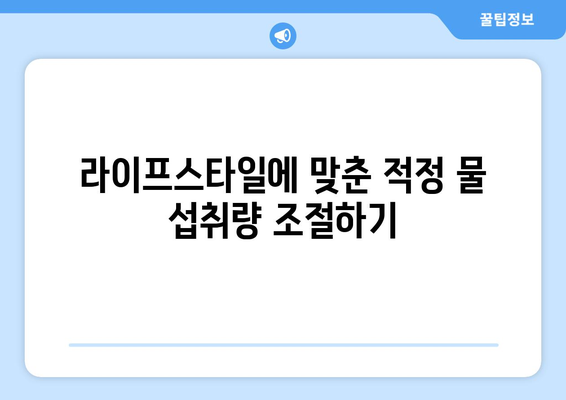 꿀팁정보

라이프스타일에 맞춘 적정 물 섭취량 조절하기